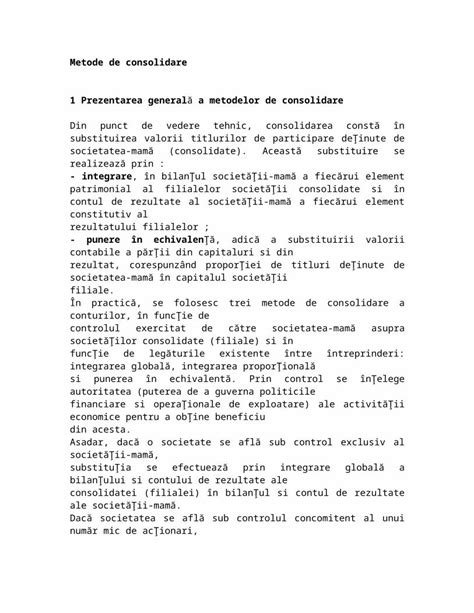 Metode de consolidare

1 Prezentarea generală a metodelor de consolidare

Din punct de vedere tehnic, consolidarea constă în substituirea valorii titlurilor de participare deŢinute de societatea-mamă (consolidate). Această substituire se realizează prin :
- integrare, în bilanŢul societăŢii-mamă a fiecărui element patrimonial al filialelor societăŢii consolidate si în contul de rezultate al societăŢii-mamă a fiecărui element constitutiv al
rezultatului filialelor ;
- punere în echivalenŢă, adică a substituirii valorii contabile a părŢii din capitaluri si din
rezultat, corespunzând proporŢiei de titluri deŢinute de societatea-mamă în capitalul societăŢii
filiale.
În practică, se folosesc trei metode de consolidare a conturilor, în funcŢie de
controlul exercitat de către societatea-mamă asupra societăŢilor consolidate (filiale) si în
funcŢie de legăturile existente între întreprinderi: integrarea globală, integrarea proporŢională
si punerea în echivalentă. Prin control se înŢelege autoritatea (puterea de a guverna politicile
financiare si operaŢionale de exploatare) ale activităŢii economice pentru a obŢine beneficiu
din acesta.
Asadar, dacă o societate se află sub control exclusiv al societăŢii-mamă,
substituŢia se efectuează prin integrare globală a bilanŢului si contului de rezultate ale
consolidatei (filialei) în bilanŢul si contul de rezultate ale societăŢii-mamă.
Dacă societatea se află sub controlul concomitent al unui număr mic de acŢionari,